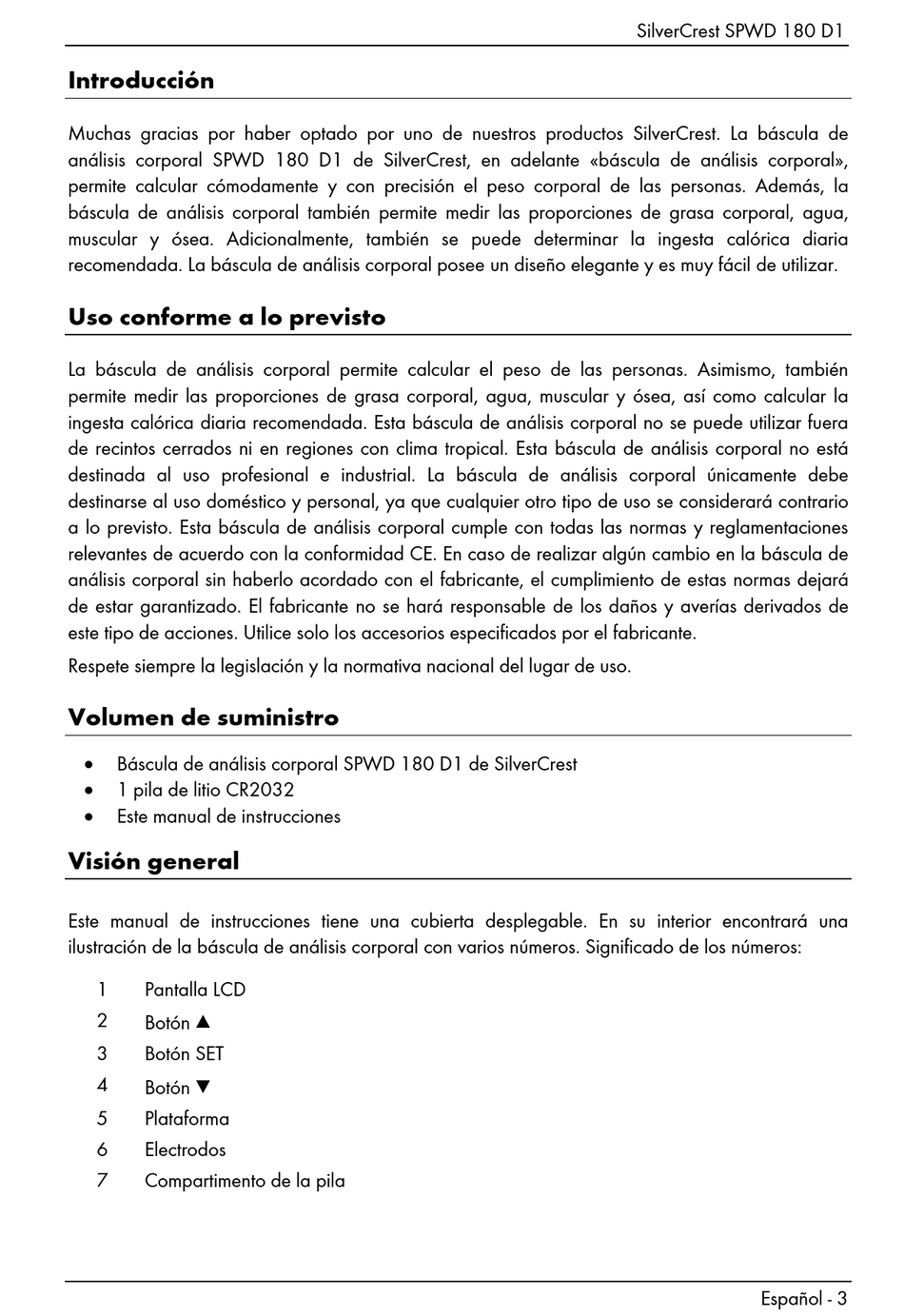 SilverCrest SPWD 180 D1

Introducción

Muchas gracias por haber optado por uno de nuestros productos SilverCrest. La báscula de análisis corporal SPWD 180 D1 de SilverCrest, en adelante «báscula de análisis corporal», permite calcular cómodamente y con precisión el peso corporal de las personas. Además, la báscula de análisis corporal también permite medir las proporciones de grasa corporal, agua, muscular y ósea. Adicionalmente, también se puede determinar la ingesta calórica diaria recomendada. La báscula de análisis corporal posee un diseño elegante y es muy fácil de utilizar.

Uso conforme a lo previsto

La báscula de análisis corporal permite calcular el peso de las personas. Asimismo, también permite medir las proporciones de grasa corporal, agua, muscular y ósea, así como calcular la ingesta calórica diaria recomendada. Esta báscula de análisis corporal no se puede utilizar fuera de recintos cerrados ni en regiones con clima tropical. Esta báscula de análisis corporal no está destinada al uso profesional e industrial. La báscula de análisis corporal únicamente debe destinarse al uso doméstico y personal, ya que cualquier otro tipo de uso se considerará contrario a lo previsto. Esta báscula de análisis corporal cumple con todas las normas y reglamentaciones relevantes de acuerdo con la conformidad CE. En caso de realizar algún cambio en la báscula de análisis corporal sin haberlo acordado con el fabricante, el cumplimiento de estas normas dejará de estar garantizado. El fabricante no se hará responsable de los daños y averías derivados de este tipo de acciones. Utilice solo los accesorios especificados por el fabricante.

Respete siempre la legislación y la normativa nacional del lugar de uso.

Volumen de suministro

• Báscula de análisis corporal SPWD 180 D1 de SilverCrest
• 1 pila de litio CR2032
• Este manual de instrucciones

Visión general

Este manual de instrucciones tiene una cubierta desplegable. En su interior encontrará una ilustración de la báscula de análisis corporal con varios números. Significado de los números:

1 Pantalla LCD
2 Botón ▲
3 Botón SET
4 Botón ▼
5 Plataforma
6 Electrodos
7 Compartimento de la pila

Español - 3